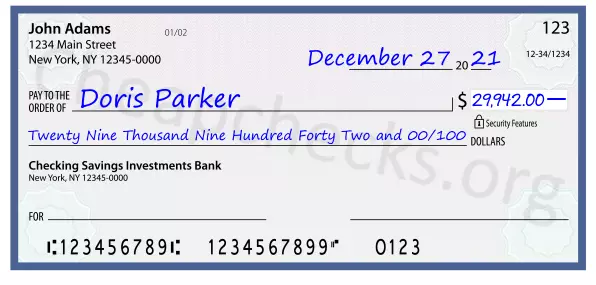 John Adams
1234 Main Street
New York, NY 12345-0000

01/02

123

12-34/1234

December 27 20 21

PAY TO THE ORDER OF Doris Parker

$ 29,942.00 —

Security Features

Twenty Nine Thousand Nine Hundred Forty Two and 00/100 DOLLARS

Checking Savings Investments Bank
New York, NY 12345-0000

FOR

⑆123456789⑆ 1234567899⑈ 0123

Cheapchecks.org